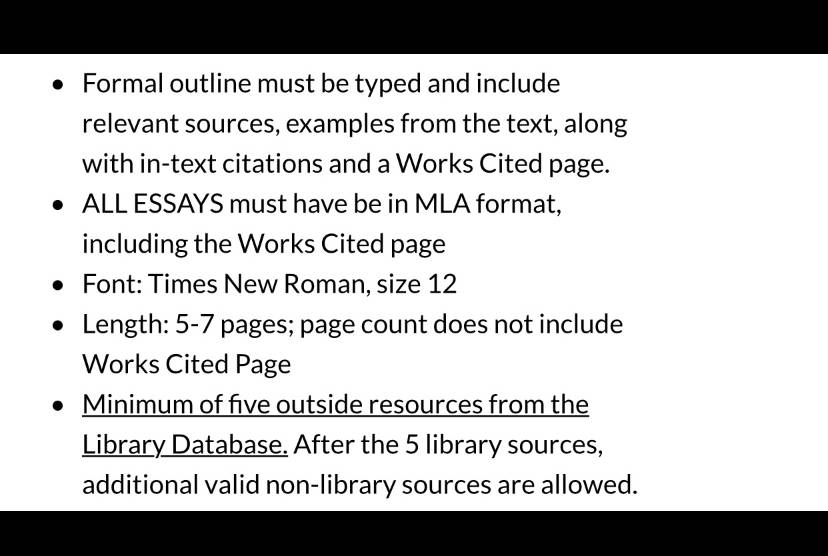 • Formal outline must be typed and include relevant sources, examples from the text, along with in-text citations and a Works Cited page.
• ALL ESSAYS must have be in MLA format, including the Works Cited page
• Font: Times New Roman, size 12
• Length: 5-7 pages; page count does not include Works Cited Page
• Minimum of five outside resources from the Library Database. After the 5 library sources, additional valid non-library sources are allowed.